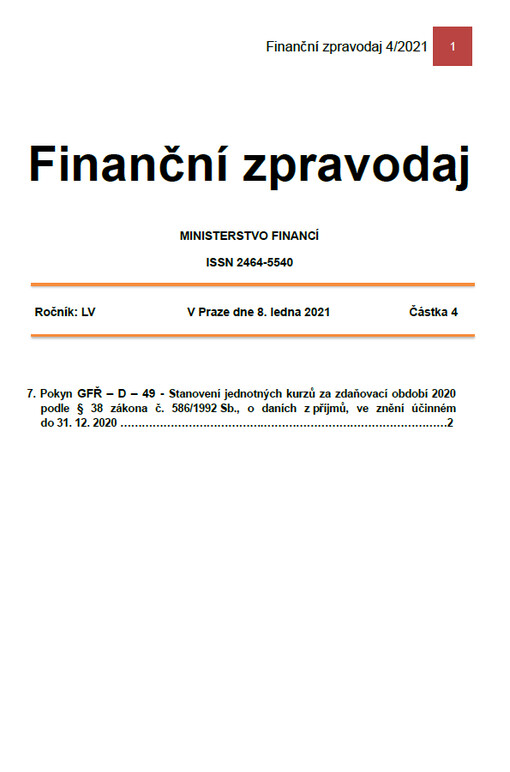 Finanční zpravodaj 4/2021 1

Finanční zpravodaj

MINISTERSTVO FINANCÍ

ISSN 2464-5540

Ročník: LV V Praze dne 8. ledna 2021 Částka 4

7. Pokyn GFŘ – D – 49 - Stanovení jednotných kurzů za zdaňovací období 2020 podle § 38 zákona č. 586/1992 Sb., o daních z příjmů, ve znění účinném do 31. 12. 2020 ..........................................................................................2